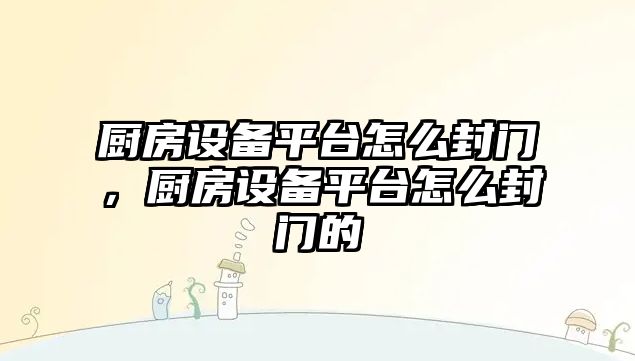 厨房设备平台怎么封门，厨房设备平台怎么封门的